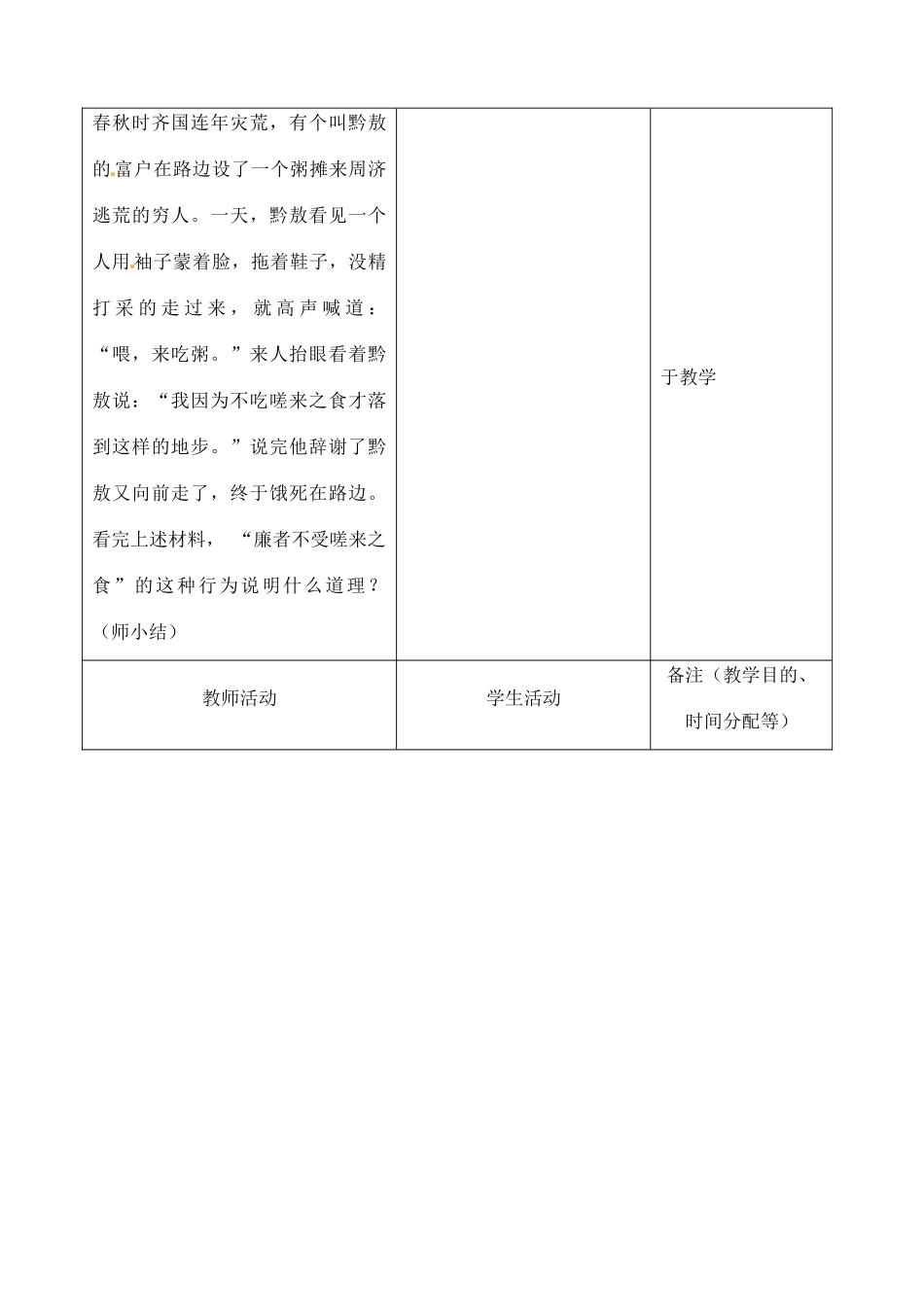 | 春秋时齐国连年灾荒，有个叫黔敖的富户在路边设了一个粥摊来周济逃荒的穷人。一天，黔敖看见一个人用袖子蒙着脸，拖着鞋子，没精打采的走过来，就高声喊道："喂，来吃粥。"来人抬眼看着黔敖说："我因为不吃嗟来之食才落到这样的地步。"说完他辞谢了黔敖又向前走了，终于饿死在路边。看完上述材料，"廉者不受嗟来之食"的这种行为说明什么道理？（师小结） | | 于教学 |
|---|---|---|
| 教师活动 | 学生活动 | 备注（教学目的、时间分配等） |